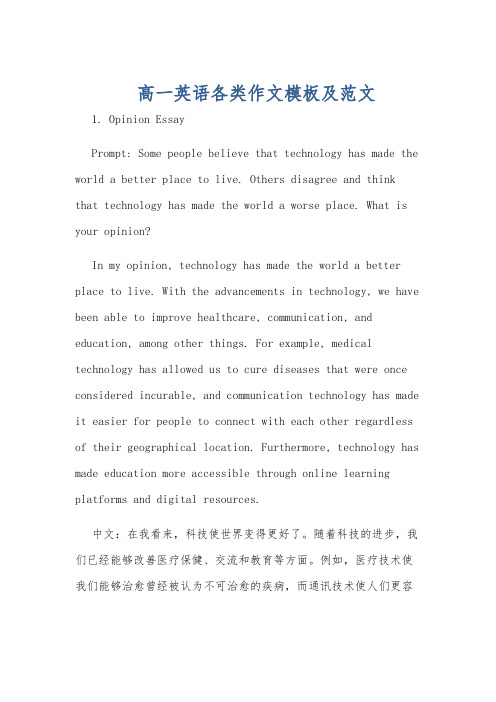 高一英语各类作文模板及范文

1. Opinion Essay

Prompt: Some people believe that technology has made the world a better place to live. Others disagree and think that technology has made the world a worse place. What is your opinion?

In my opinion, technology has made the world a better place to live. With the advancements in technology, we have been able to improve healthcare, communication, and education, among other things. For example, medical technology has allowed us to cure diseases that were once considered incurable, and communication technology has made it easier for people to connect with each other regardless of their geographical location. Furthermore, technology has made education more accessible through online learning platforms and digital resources.

中文：在我看来，科技使世界变得更好了。随着科技的进步，我们已经能够改善医疗保健、交流和教育等方面。例如，医疗技术使我们能够治愈曾经被认为不可治愈的疾病，而通讯技术使人们更容